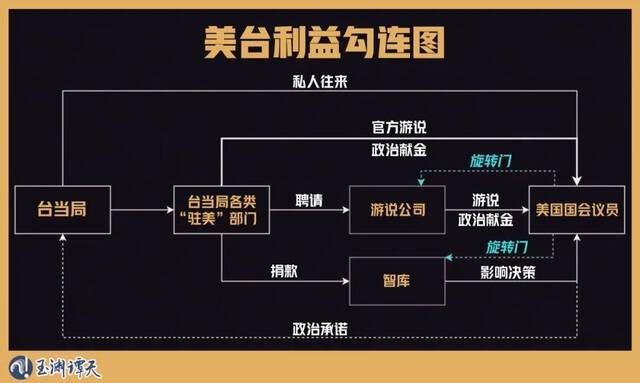 美台利益勾连图

私人往来

官方游说

政治献金

旋转门

台当局

台当局各类“驻美”部门

聘请

游说公司

游说

政治献金

美国国会议员

旋转门

捐款

智库

影响决策

政治承诺

玉渊谭天